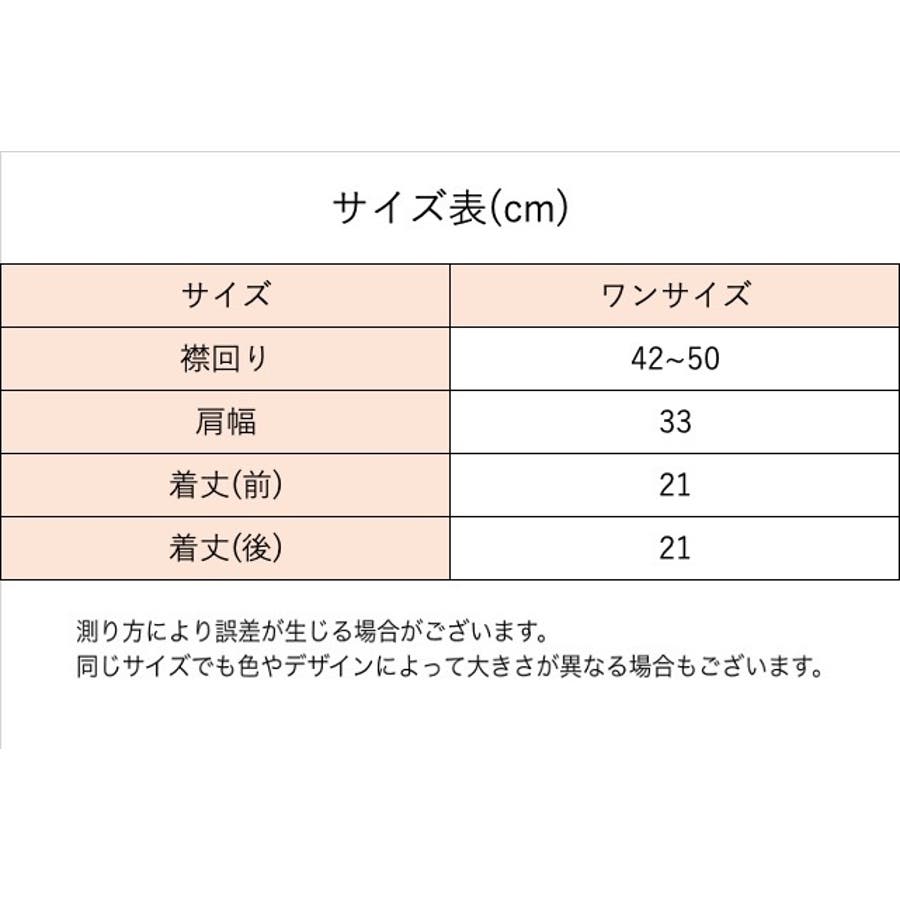 サイズ表(cm)

| サイズ | ワンサイズ |
|---|---|
| 襟回り | 42~50 |
| 肩幅 | 33 |
| 着丈(前) | 21 |
| 着丈(後) | 21 |

測り方により誤差が生じる場合がございます。
同じサイズでも色やデザインによって大きさが異なる場合もございます。